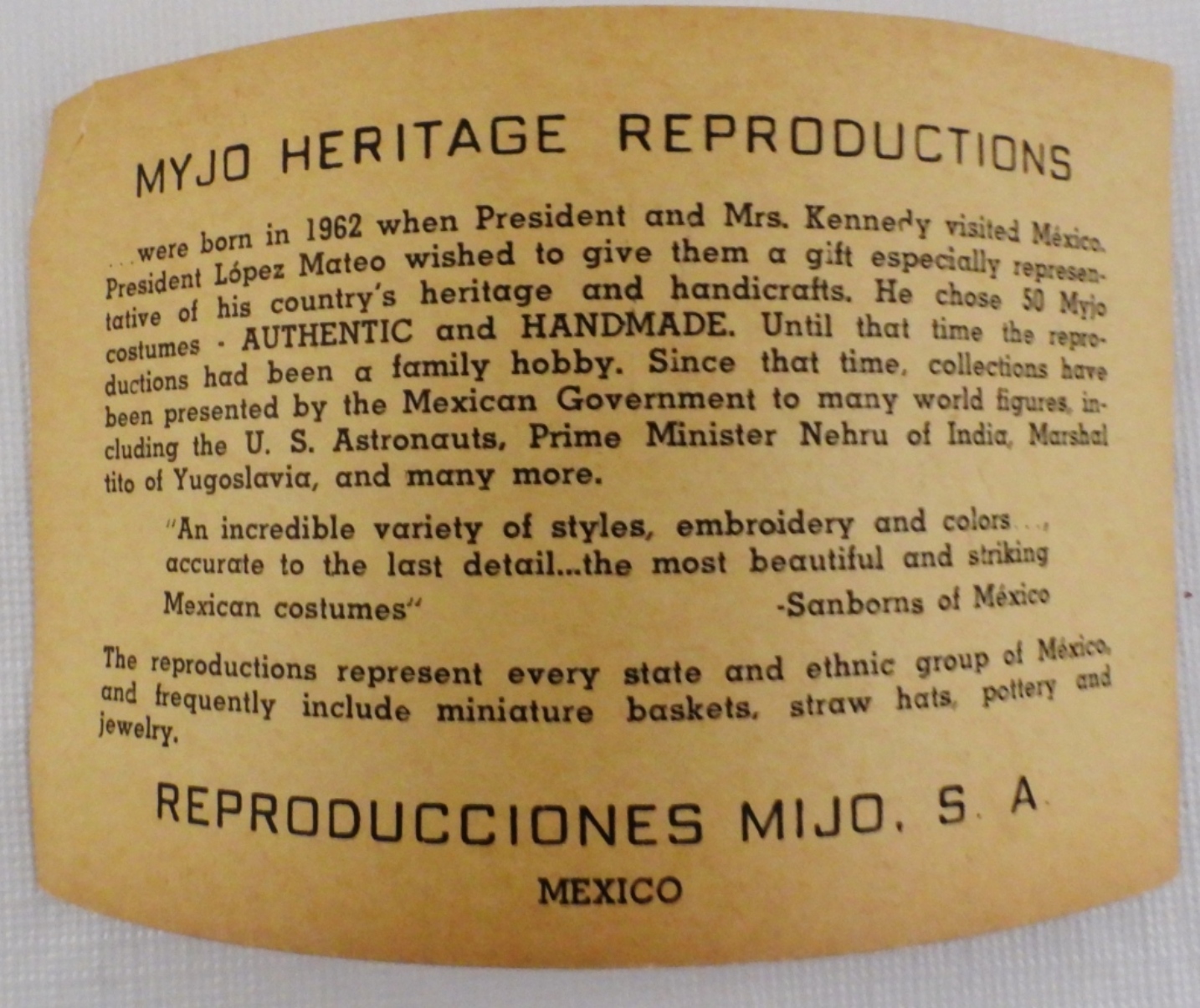 MYJO HERITAGE REPRODUCTIONS

...were born in 1962 when President and Mrs. Kennedy visited México. President López Mateo wished to give them a gift especially representative of his country's heritage and handicrafts. He chose 50 Myjo costumes - AUTHENTIC and HANDMADE. Until that time the reproductions had been a family hobby. Since that time, collections have been presented by the Mexican Government to many world figures, including the U. S. Astronauts, Prime Minister Nehru of India, Marshal tito of Yugoslavia, and many more.

"An incredible variety of styles, embroidery and colors..., accurate to the last detail...the most beautiful and striking Mexican costumes" -Sanborns of México

The reproductions represent every state and ethnic group of México, and frequently include miniature baskets, straw hats, pottery and jewelry.

REPRODUCCIONES MIJO, S. A

MEXICO